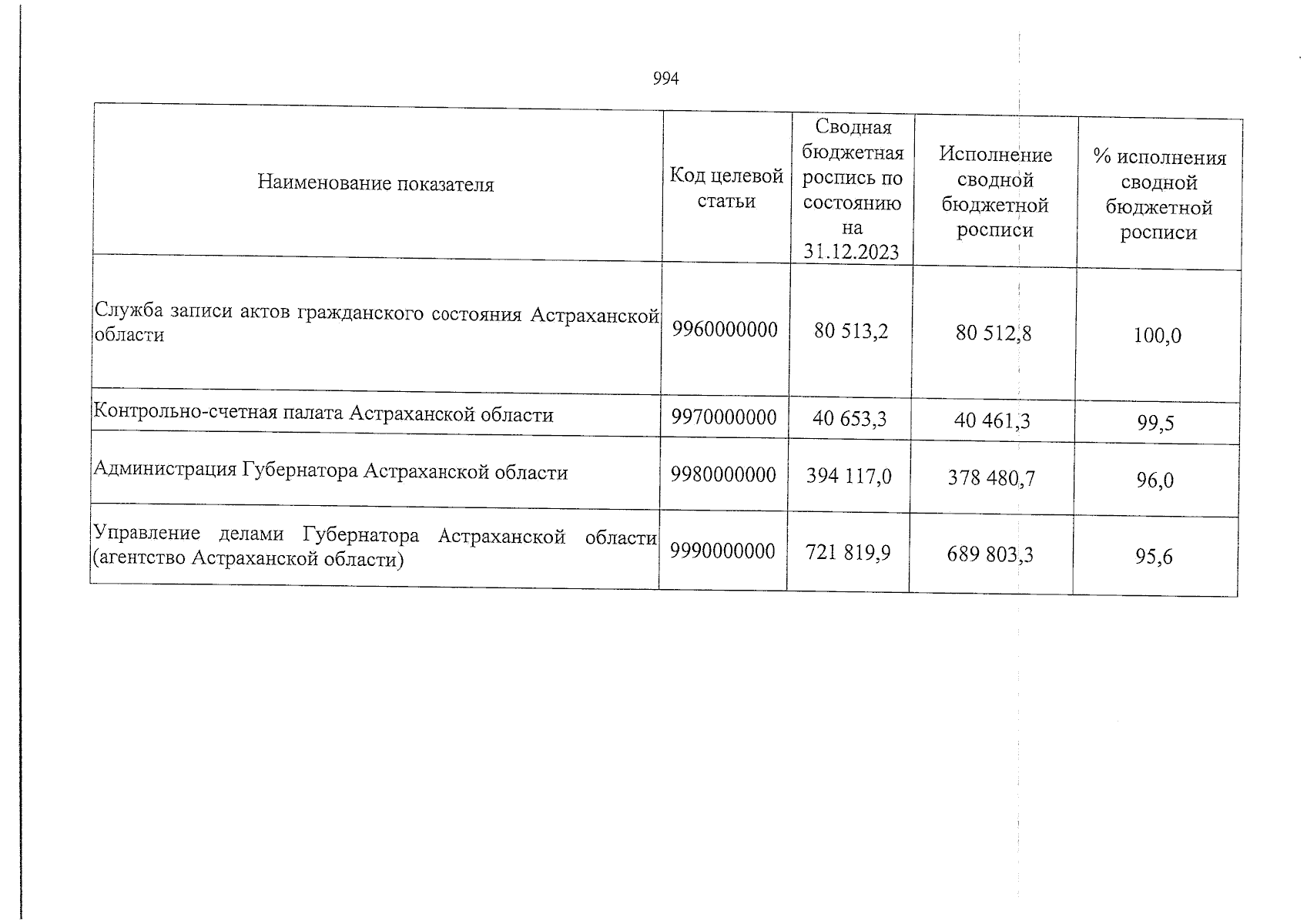 994

| Наименование показателя | Код целевой статьи | Сводная бюджетная роспись по состоянию на 31.12.2023 | Исполнение сводной бюджетной росписи | % исполнения сводной бюджетной росписи |
|---|---|---|---|---|
| Служба записи актов гражданского состояния Астраханской области | 9960000000 | 80 513,2 | 80 512,8 | 100,0 |
| Контрольно-счетная палата Астраханской области | 9970000000 | 40 653,3 | 40 461,3 | 99,5 |
| Администрация Губернатора Астраханской области | 9980000000 | 394 117,0 | 378 480,7 | 96,0 |
| Управление делами Губернатора Астраханской области (агентство Астраханской области) | 9990000000 | 721 819,9 | 689 803,3 | 95,6 |